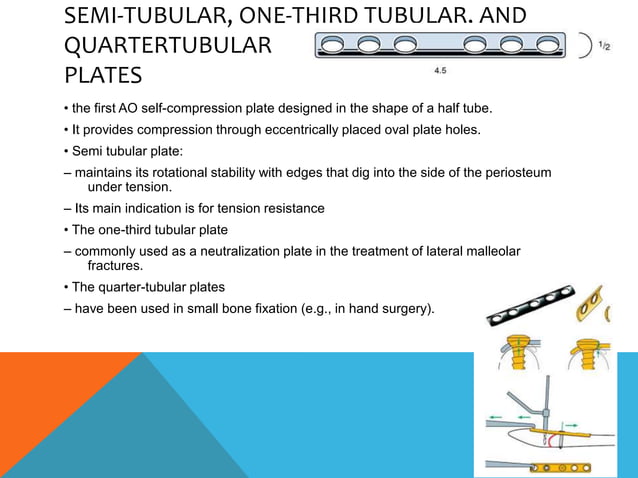 SEMI-TUBULAR, ONE-THIRD TUBULAR. AND QUARTERTUBULAR PLATES

1/2

4.5

• the first AO self-compression plate designed in the shape of a half tube.

• It provides compression through eccentrically placed oval plate holes.

• Semi tubular plate:

– maintains its rotational stability with edges that dig into the side of the periosteum under tension.

– Its main indication is for tension resistance

• The one-third tubular plate

– commonly used as a neutralization plate in the treatment of lateral malleolar fractures.

• The quarter-tubular plates

– have been used in small bone fixation (e.g., in hand surgery).